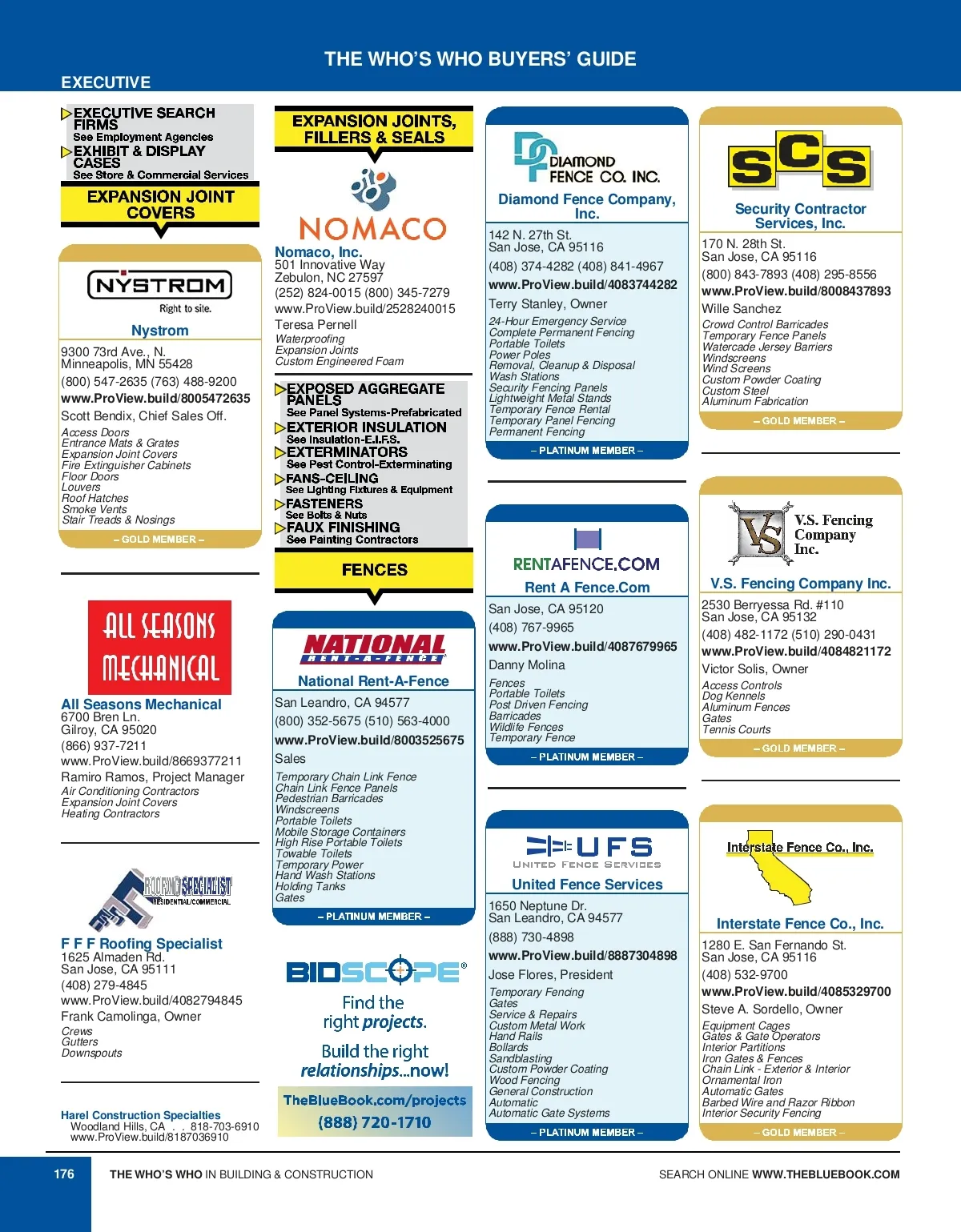 THE WHO'S WHO BUYERS' GUIDE

EXECUTIVE

EXECUTIVE SEARCH FIRMS
See Employment Agencies
EXHIBIT & DISPLAY CASES
See Store & Commercial Services

EXPANSION JOINT COVERS

NYSTROM
Right to site.

Nystrom
9300 73rd Ave., N.
Minneapolis, MN 55428
(800) 547-2635 (763) 488-9200
www.ProView.build/8005472635
Scott Bendix, Chief Sales Off.
Access Doors
Entrance Mats & Grates
Expansion Joint Covers
Fire Extinguisher Cabinets
Floor Doors
Louvers
Roof Hatches
Smoke Vents
Stair Treads & Nosings
– GOLD MEMBER –

ALL SEASONS MECHANICAL

All Seasons Mechanical
6700 Bren Ln.
Gilroy, CA 95020
(866) 937-7211
www.ProView.build/8669377211
Ramiro Ramos, Project Manager
Air Conditioning Contractors
Expansion Joint Covers
Heating Contractors

ROOFING SPECIALIST
RESIDENTIAL/COMMERCIAL

F F F Roofing Specialist
1625 Almaden Rd.
San Jose, CA 95111
(408) 279-4845
www.ProView.build/4082794845
Frank Camolinga, Owner
Crews
Gutters
Downspouts

Harel Construction Specialties
Woodland Hills, CA . . 818-703-6910
www.ProView.build/8187036910

EXPANSION JOINTS, FILLERS & SEALS

NOMACO

Nomaco, Inc.
501 Innovative Way
Zebulon, NC 27597
(252) 824-0015 (800) 345-7279
www.ProView.build/2528240015
Teresa Pernell
Waterproofing
Expansion Joints
Custom Engineered Foam

EXPOSED AGGREGATE PANELS
See Panel Systems-Prefabricated
EXTERIOR INSULATION
See Insulation-E.I.F.S.
EXTERMINATORS
See Pest Control-Exterminating
FANS-CEILING
See Lighting Fixtures & Equipment
FASTENERS
See Bolts & Nuts
FAUX FINISHING
See Painting Contractors

FENCES

NATIONAL RENT-A-FENCE

National Rent-A-Fence
San Leandro, CA 94577
(800) 352-5675 (510) 563-4000
www.ProView.build/8003525675
Sales
Temporary Chain Link Fence
Chain Link Fence Panels
Pedestrian Barricades
Windscreens
Portable Toilets
Mobile Storage Containers
High Rise Portable Toilets
Towable Toilets
Temporary Power
Hand Wash Stations
Holding Tanks
Gates
– PLATINUM MEMBER –

BIDSCOPE®
Find the right projects.
Build the right relationships...now!
TheBlueBook.com/projects
(888) 720-1710

DIAMOND FENCE CO. INC.

Diamond Fence Company, Inc.
142 N. 27th St.
San Jose, CA 95116
(408) 374-4282 (408) 841-4967
www.ProView.build/4083744282
Terry Stanley, Owner
24-Hour Emergency Service
Complete Permanent Fencing
Portable Toilets
Power Poles
Removal, Cleanup & Disposal
Wash Stations
Security Fencing Panels
Lightweight Metal Stands
Temporary Fence Rental
Temporary Panel Fencing
Permanent Fencing
– PLATINUM MEMBER –

RENTAFENCE.COM

Rent A Fence.Com
San Jose, CA 95120
(408) 767-9965
www.ProView.build/4087679965
Danny Molina
Fences
Portable Toilets
Post Driven Fencing
Barricades
Wildlife Fences
Temporary Fence
– PLATINUM MEMBER –

UFS
UNITED FENCE SERVICES

United Fence Services
1650 Neptune Dr.
San Leandro, CA 94577
(888) 730-4898
www.ProView.build/8887304898
Jose Flores, President
Temporary Fencing
Gates
Service & Repairs
Custom Metal Work
Hand Rails
Bollards
Sandblasting
Custom Powder Coating
Wood Fencing
General Construction
Automatic
Automatic Gate Systems
– PLATINUM MEMBER –

SCS

Security Contractor Services, Inc.
170 N. 28th St.
San Jose, CA 95116
(800) 843-7893 (408) 295-8556
www.ProView.build/8008437893
Wille Sanchez
Crowd Control Barricades
Temporary Fence Panels
Watercade Jersey Barriers
Windscreens
Wind Screens
Custom Powder Coating
Custom Steel
Aluminum Fabrication
– GOLD MEMBER –

VS
V.S. Fencing Company Inc.

V.S. Fencing Company Inc.
2530 Berryessa Rd. #110
San Jose, CA 95132
(408) 482-1172 (510) 290-0431
www.ProView.build/4084821172
Victor Solis, Owner
Access Controls
Dog Kennels
Aluminum Fences
Gates
Tennis Courts
– GOLD MEMBER –

Interstate Fence Co., Inc.

Interstate Fence Co., Inc.
1280 E. San Fernando St.
San Jose, CA 95116
(408) 532-9700
www.ProView.build/4085329700
Steve A. Sordello, Owner
Equipment Cages
Gates & Gate Operators
Interior Partitions
Iron Gates & Fences
Chain Link - Exterior & Interior
Ornamental Iron
Automatic Gates
Barbed Wire and Razor Ribbon
Interior Security Fencing
– GOLD MEMBER –

176 THE WHO'S WHO IN BUILDING & CONSTRUCTION
SEARCH ONLINE WWW.THEBLUEBOOK.COM